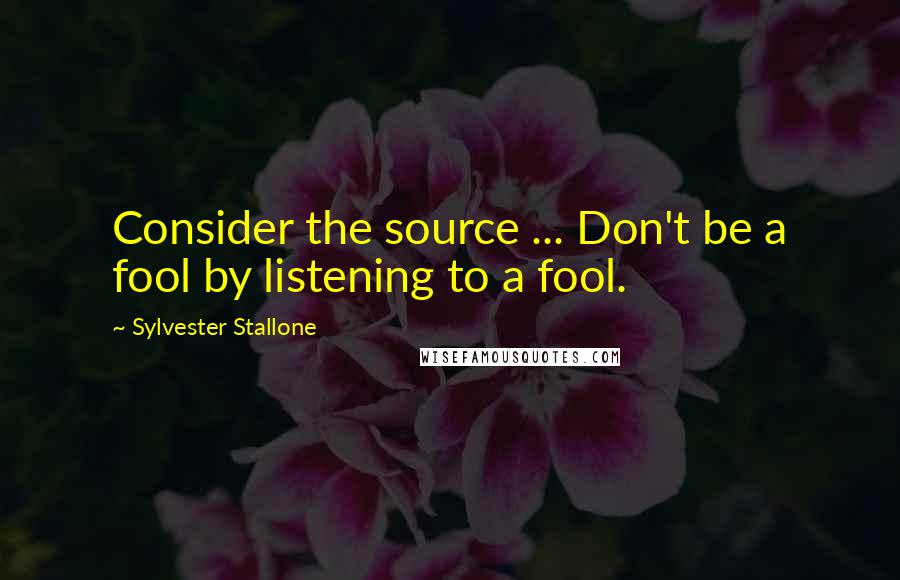 Consider the source ... Don't be a fool by listening to a fool.

~ Sylvester Stallone

WISEFAMOUSQUOTES.COM